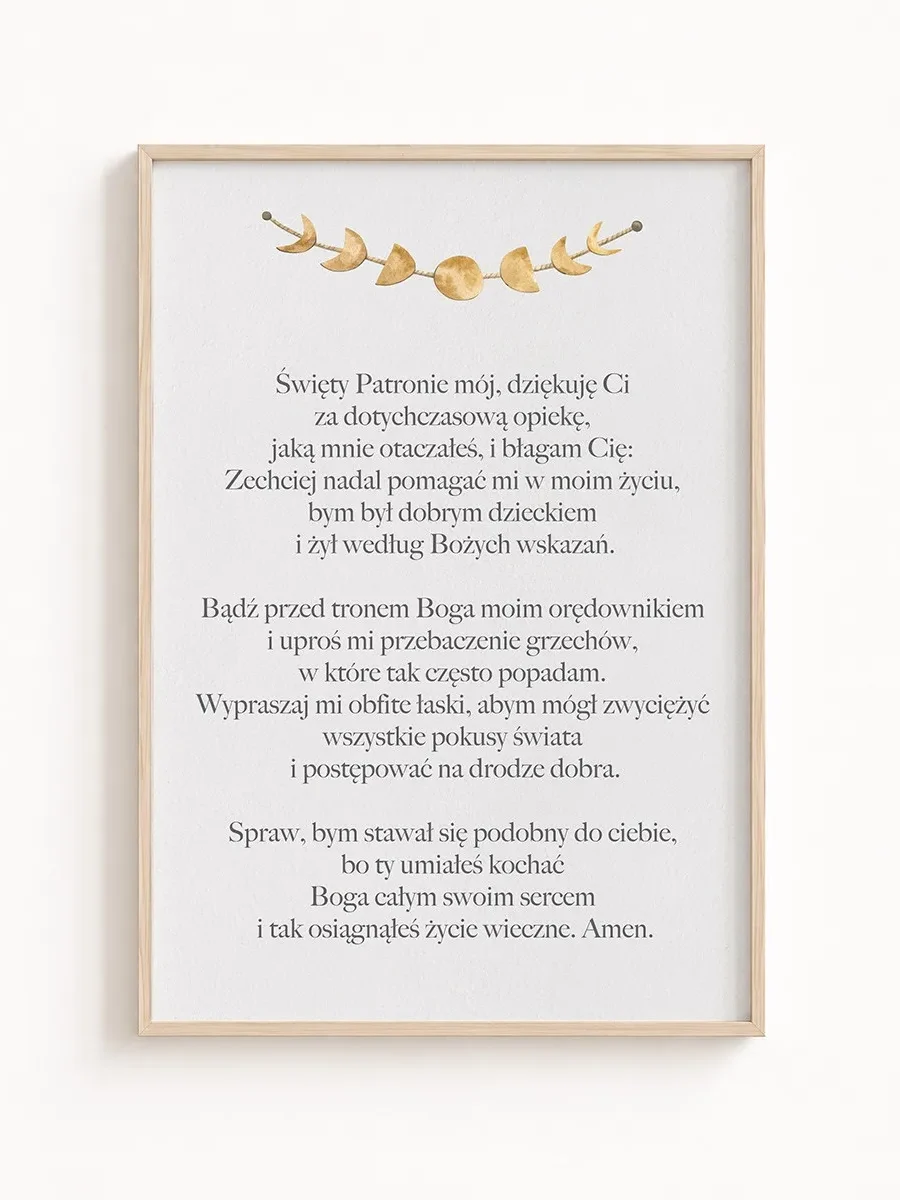 Święty Patronie mój, dziękuję Ci
za dotychczasową opiekę,
jaką mnie otaczałeś, i błagam Cię:
Zechciej nadal pomagać mi w moim życiu,
bym był dobrym dzieckiem
i żył według Bożych wskazań.

Bądź przed tronem Boga moim orędownikiem
i uproś mi przebaczenie grzechów,
w które tak często popadam.
Wypraszaj mi obfite łaski, abym mógł zwyciężyć
wszystkie pokusy świata
i postępować na drodze dobra.

Spraw, bym stawał się podobny do ciebie,
bo ty umiałeś kochać
Boga całym swoim sercem
i tak osiągnąłeś życie wieczne. Amen.